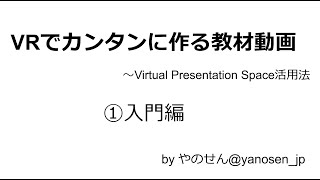 VRでカンタンに作る教材動画

～Virtual Presentation Space活用法

①入門編

by やのせん@yanosen_jp